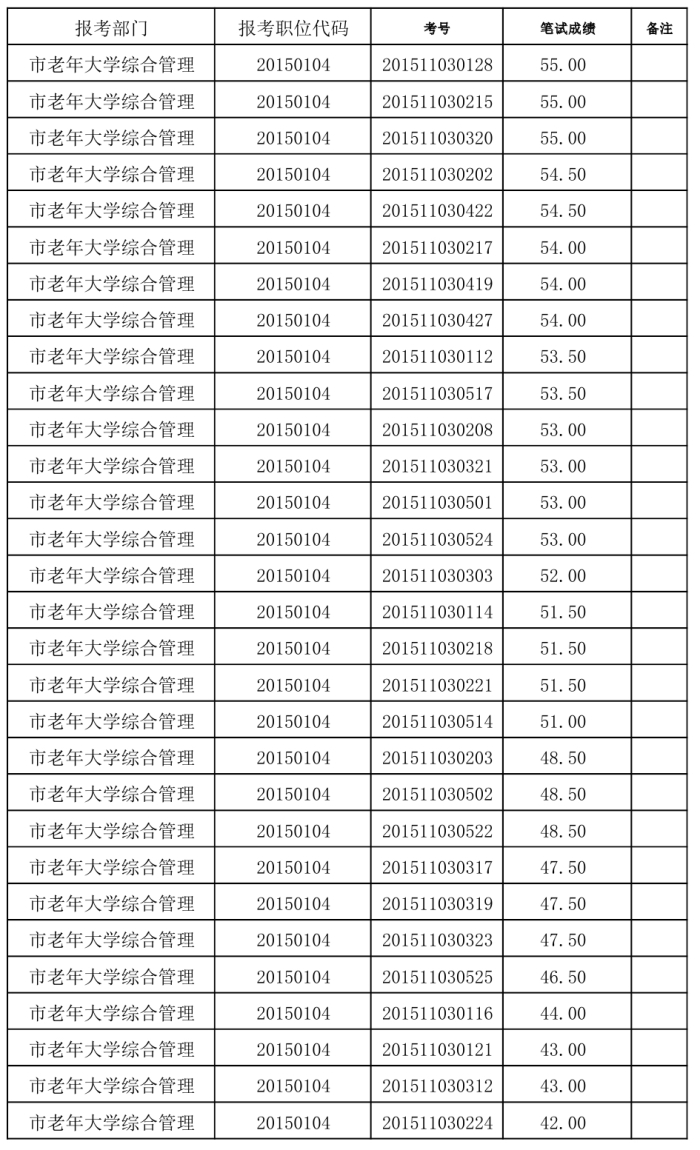 | 报考部门 | 报考职位代码 | 考号 | 笔试成绩 | 备注 |
|---|---|---|---|---|
| 市老年大学综合管理 | 20150104 | 201511030128 | 55.00 | |
| 市老年大学综合管理 | 20150104 | 201511030215 | 55.00 | |
| 市老年大学综合管理 | 20150104 | 201511030320 | 55.00 | |
| 市老年大学综合管理 | 20150104 | 201511030202 | 54.50 | |
| 市老年大学综合管理 | 20150104 | 201511030422 | 54.50 | |
| 市老年大学综合管理 | 20150104 | 201511030217 | 54.00 | |
| 市老年大学综合管理 | 20150104 | 201511030419 | 54.00 | |
| 市老年大学综合管理 | 20150104 | 201511030427 | 54.00 | |
| 市老年大学综合管理 | 20150104 | 201511030112 | 53.50 | |
| 市老年大学综合管理 | 20150104 | 201511030517 | 53.50 | |
| 市老年大学综合管理 | 20150104 | 201511030208 | 53.00 | |
| 市老年大学综合管理 | 20150104 | 201511030321 | 53.00 | |
| 市老年大学综合管理 | 20150104 | 201511030501 | 53.00 | |
| 市老年大学综合管理 | 20150104 | 201511030524 | 53.00 | |
| 市老年大学综合管理 | 20150104 | 201511030303 | 52.00 | |
| 市老年大学综合管理 | 20150104 | 201511030114 | 51.50 | |
| 市老年大学综合管理 | 20150104 | 201511030218 | 51.50 | |
| 市老年大学综合管理 | 20150104 | 201511030221 | 51.50 | |
| 市老年大学综合管理 | 20150104 | 201511030514 | 51.00 | |
| 市老年大学综合管理 | 20150104 | 201511030203 | 48.50 | |
| 市老年大学综合管理 | 20150104 | 201511030502 | 48.50 | |
| 市老年大学综合管理 | 20150104 | 201511030522 | 48.50 | |
| 市老年大学综合管理 | 20150104 | 201511030317 | 47.50 | |
| 市老年大学综合管理 | 20150104 | 201511030319 | 47.50 | |
| 市老年大学综合管理 | 20150104 | 201511030323 | 47.50 | |
| 市老年大学综合管理 | 20150104 | 201511030525 | 46.50 | |
| 市老年大学综合管理 | 20150104 | 201511030116 | 44.00 | |
| 市老年大学综合管理 | 20150104 | 201511030121 | 43.00 | |
| 市老年大学综合管理 | 20150104 | 201511030312 | 43.00 | |
| 市老年大学综合管理 | 20150104 | 201511030224 | 42.00 | |